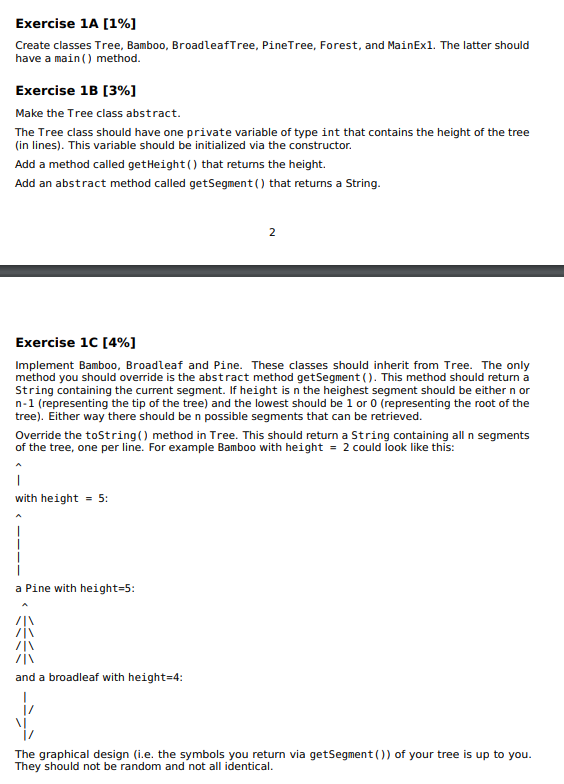 Exercise 1A [1%]

Create classes Tree, Bamboo, BroadleafTree, PineTree, Forest, and MainEx1. The latter should have a main() method.

Exercise 1B [3%]

Make the Tree class abstract.

The Tree class should have one private variable of type int that contains the height of the tree (in lines). This variable should be initialized via the constructor.

Add a method called getHeight() that returns the height.

Add an abstract method called getSegment() that returns a String.

2

Exercise 1C [4%]

Implement Bamboo, Broadleaf and Pine. These classes should inherit from Tree. The only method you should override is the abstract method getSegment(). This method should return a String containing the current segment. If height is n the heighest segment should be either n or n-1 (representing the tip of the tree) and the lowest should be 1 or 0 (representing the root of the tree). Either way there should be n possible segments that can be retrieved.

Override the toString() method in Tree. This should return a String containing all n segments of the tree, one per line. For example Bamboo with height = 2 could look like this:

^
|

with height = 5:

^
|
|
|
|

a Pine with height=5:

^
/|\
/|\
/|\
/|\

and a broadleaf with height=4:

|
|/
\|
|/

The graphical design (i.e. the symbols you return via getSegment()) of your tree is up to you. They should not be random and not all identical.